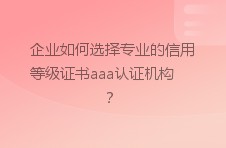 企业如何选择专业的信用等级证书aaa认证机构？